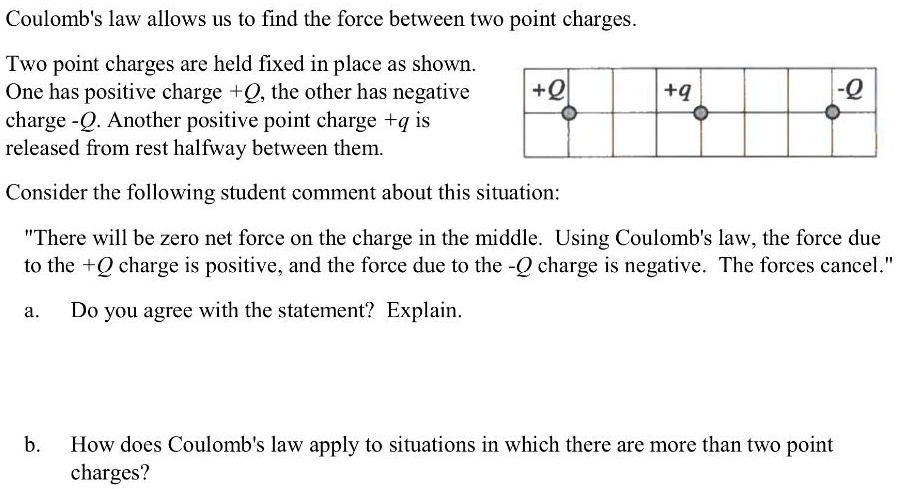 Coulomb's law allows us to find the force between two point charges.

Two point charges are held fixed in place as shown. One has positive charge $+Q$, the other has negative charge $-Q$. Another positive point charge $+q$ is released from rest halfway between them.

$+Q$ $+q$ $-Q$

Consider the following student comment about this situation:

"There will be zero net force on the charge in the middle. Using Coulomb's law, the force due to the $+Q$ charge is positive, and the force due to the $-Q$ charge is negative. The forces cancel."

a. Do you agree with the statement? Explain.

b. How does Coulomb's law apply to situations in which there are more than two point charges?